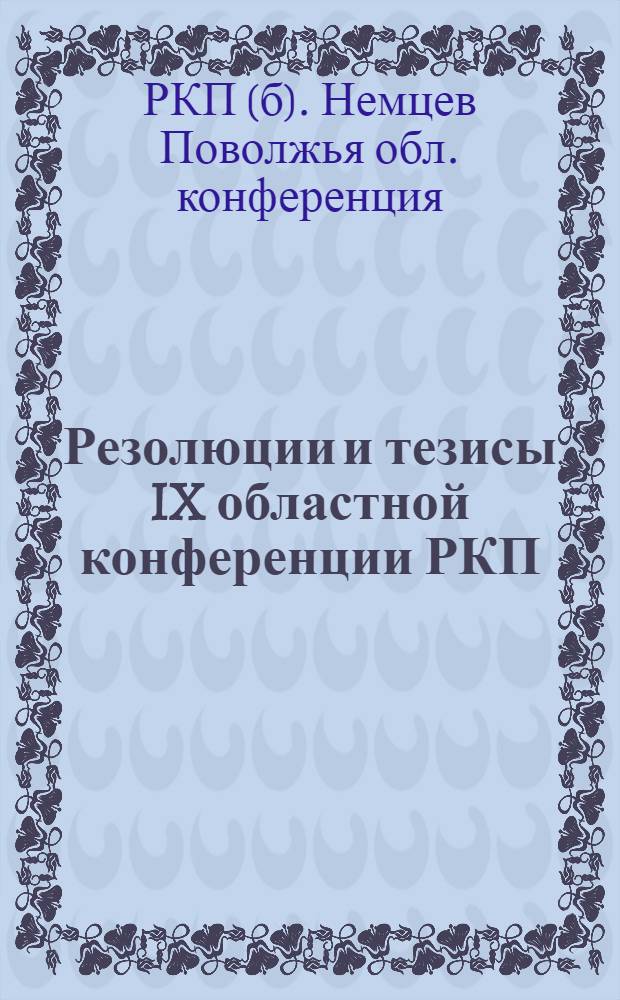 РКП (б). Немцев Поволжья обл. конференция

Резолюции и тезисы IX областной конференции РКП